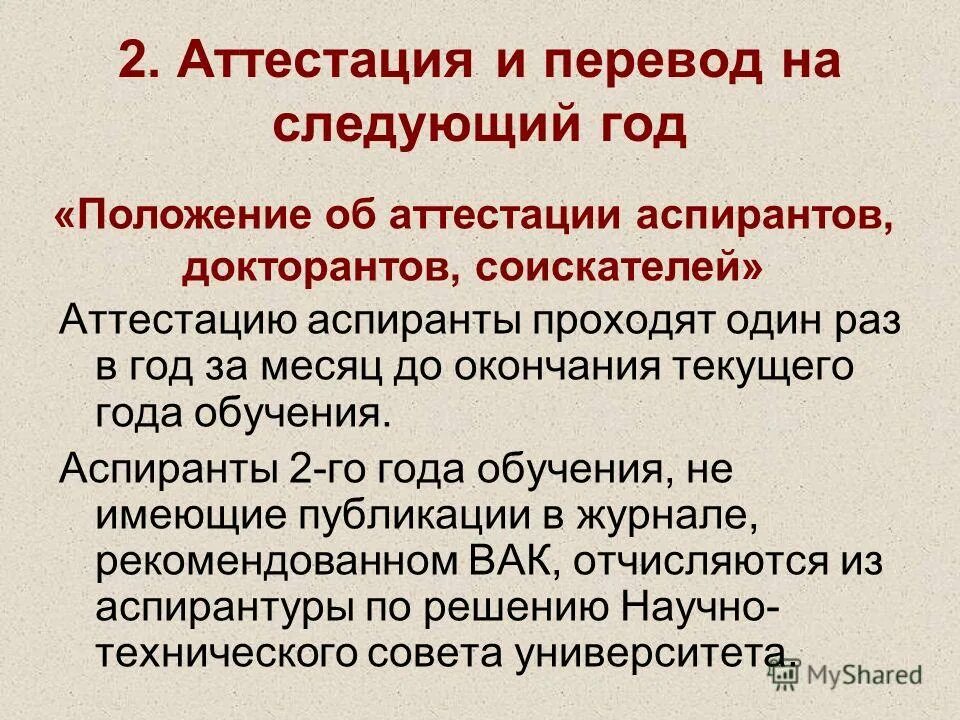 2. Аттестация и перевод на следующий год

«Положение об аттестации аспирантов, докторантов, соискателей»

Аттестацию аспиранты проходят один раз в год за месяц до окончания текущего года обучения.

Аспиранты 2-го года обучения, не имеющие публикации в журнале, рекомендованном ВАК, отчисляются из аспирантуры по решению Научно-технического совета университета.

MyShared